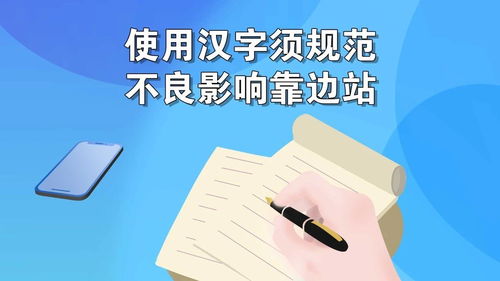 使用汉字须规范
不良影响靠边站